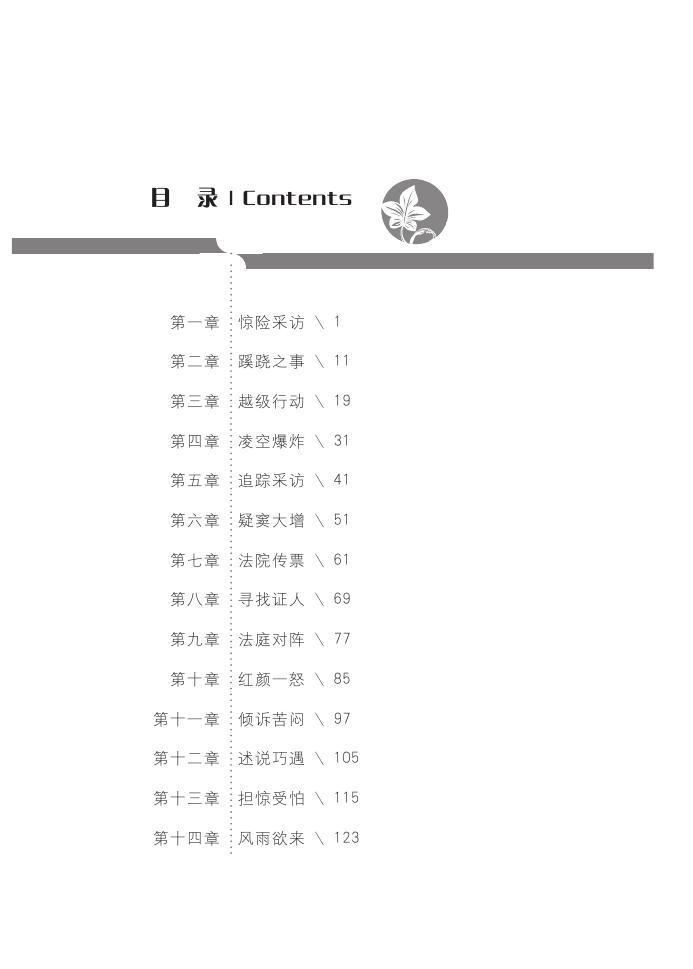 目 录 | Contents

第一章 惊险采访 \ 1
第二章 蹊跷之事 \ 11
第三章 越级行动 \ 19
第四章 凌空爆炸 \ 31
第五章 追踪采访 \ 41
第六章 疑窦大增 \ 51
第七章 法院传票 \ 61
第八章 寻找证人 \ 69
第九章 法庭对阵 \ 77
第十章 红颜一怒 \ 85
第十一章 倾诉苦闷 \ 97
第十二章 述说巧遇 \ 105
第十三章 担惊受怕 \ 115
第十四章 风雨欲来 \ 123